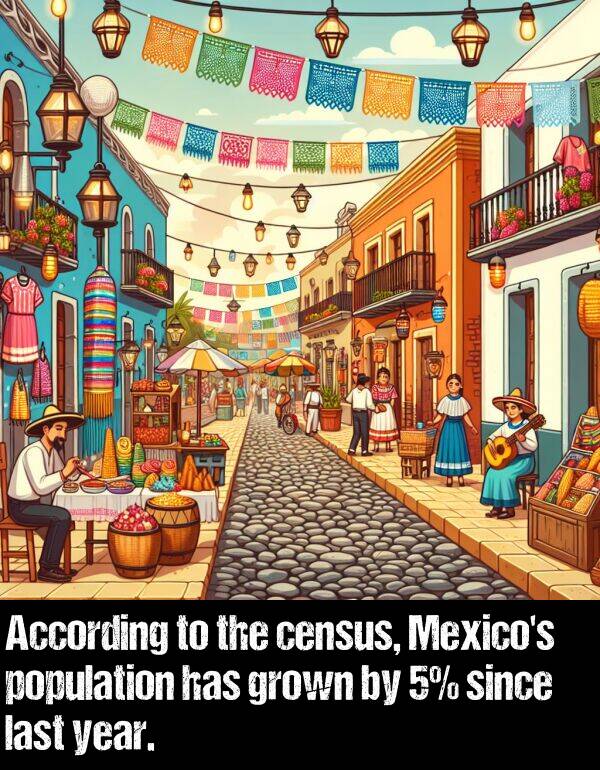 According to the census, Mexico's population has grown by 5% since last year.